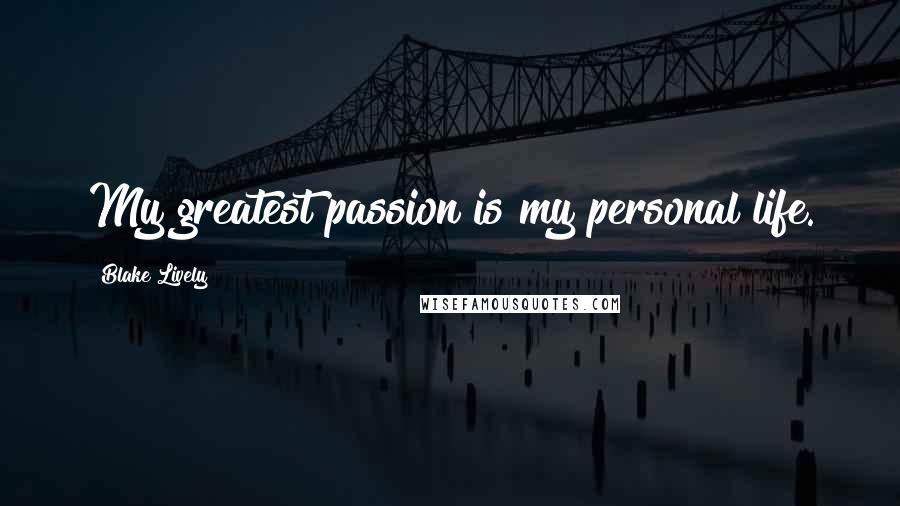 My greatest passion is my personal life.

Blake Lively

WISEFAMOUSQUOTES.COM